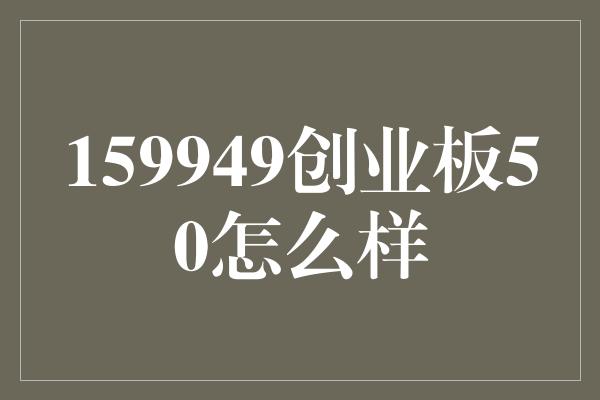 159949创业板50怎么样